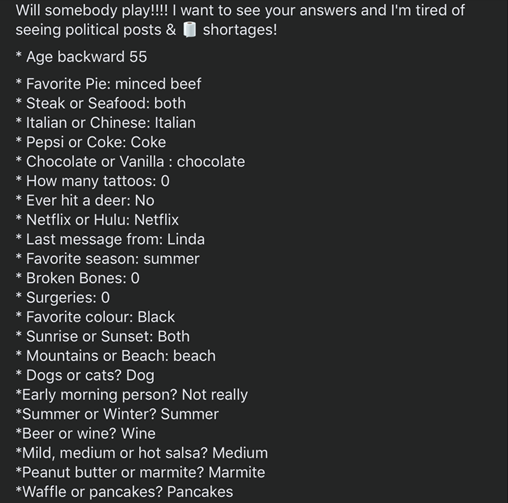 Will somebody play!!!! I want to see your answers and I'm tired of seeing political posts & 🧻 shortages!

* Age backward 55

* Favorite Pie: minced beef
* Steak or Seafood: both
* Italian or Chinese: Italian
* Pepsi or Coke: Coke
* Chocolate or Vanilla : chocolate
* How many tattoos: 0
* Ever hit a deer: No
* Netflix or Hulu: Netflix
* Last message from: Linda
* Favorite season: summer
* Broken Bones: 0
* Surgeries: 0
* Favorite colour: Black
* Sunrise or Sunset: Both
* Mountains or Beach: beach
* Dogs or cats? Dog
*Early morning person? Not really
*Summer or Winter? Summer
*Beer or wine? Wine
*Mild, medium or hot salsa? Medium
*Peanut butter or marmite? Marmite
*Waffle or pancakes? Pancakes